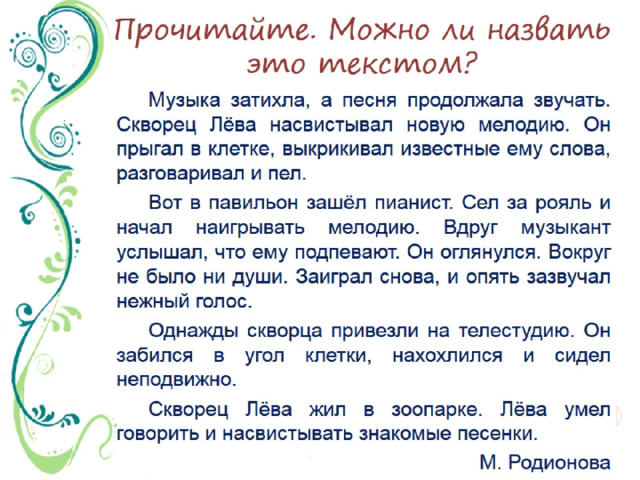 Прочитайте. Можно ли назвать это текстом?

Музыка затихла, а песня продолжала звучать. Скворец Лёва насвистывал новую мелодию. Он прыгал в клетке, выкрикивал известные ему слова, разговаривал и пел.

Вот в павильон зашёл пианист. Сел за рояль и начал наигрывать мелодию. Вдруг музыкант услышал, что ему подпевают. Он оглянулся. Вокруг не было ни души. Заиграл снова, и опять зазвучал нежный голос.

Однажды скворца привезли на телестудию. Он забился в угол клетки, нахохлился и сидел неподвижно.

Скворец Лёва жил в зоопарке. Лёва умел говорить и насвистывать знакомые песенки.

М. Родионова